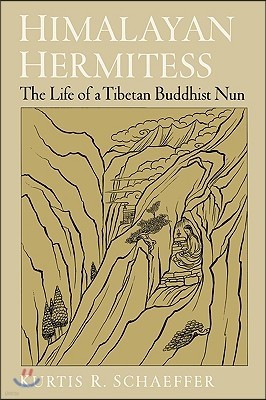 HIMALAYAN HERMITESS

The Life of a Tibetan Buddhist Nun

KURTIS R. SCHAEFFER